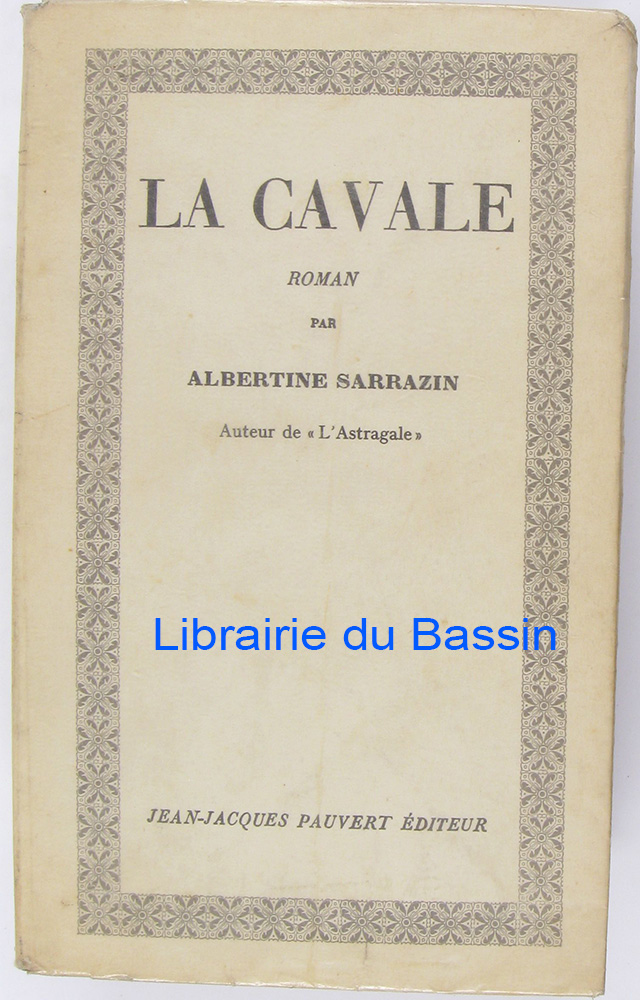 LA CAVALE

ROMAN

PAR

ALBERTINE SARRAZIN

Auteur de « L'Astragale »

JEAN-JACQUES PAUVERT ÉDITEUR

Librairie du Bassin